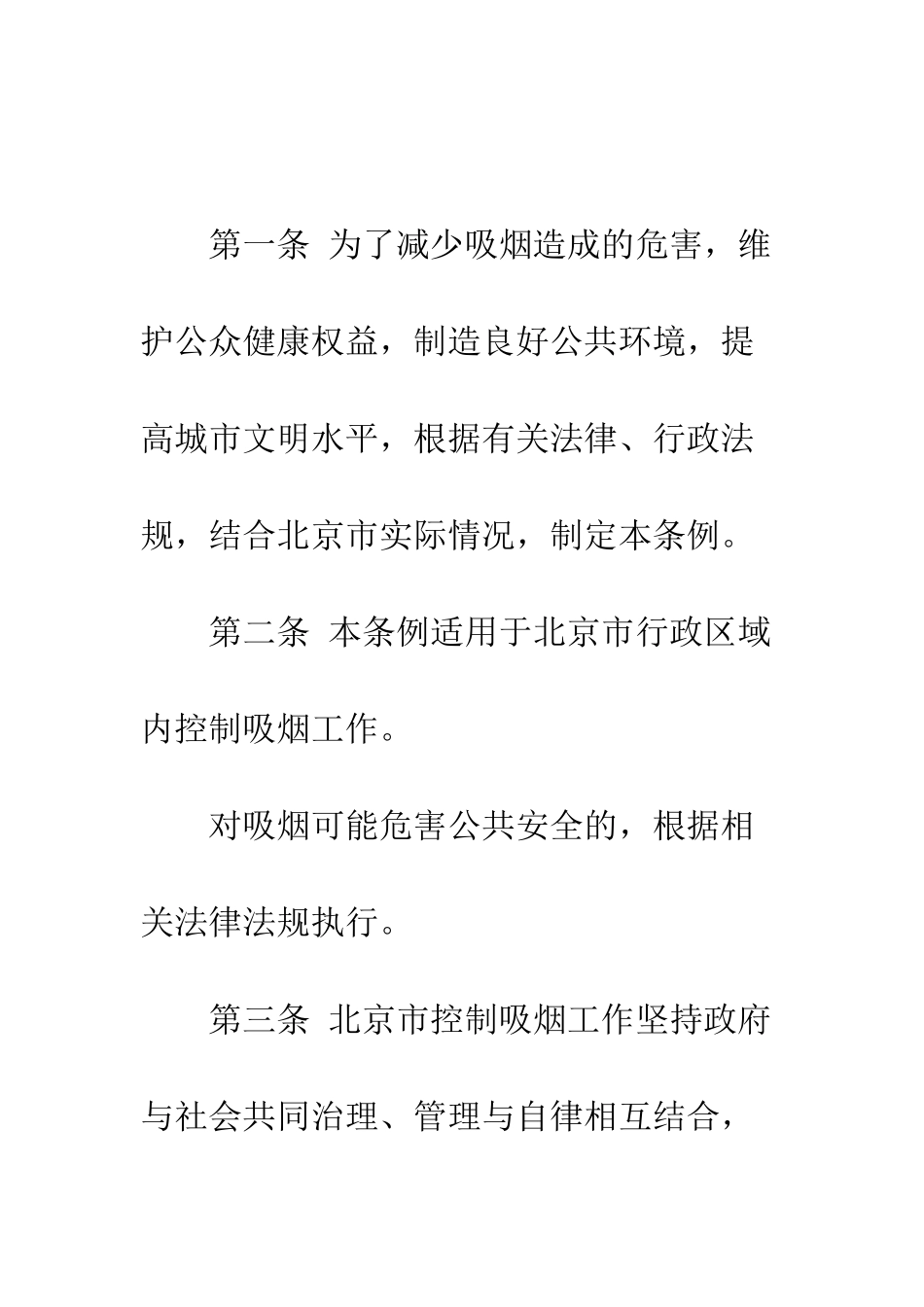 第一条 为了减少吸烟造成的危害，维护公众健康权益，制造良好公共环境，提高城市文明水平，根据有关法律、行政法规，结合北京市实际情况，制定本条例。

第二条 本条例适用于北京市行政区域内控制吸烟工作。

对吸烟可能危害公共安全的，根据相关法律法规执行。

第三条 北京市控制吸烟工作坚持政府与社会共同治理、管理与自律相互结合，